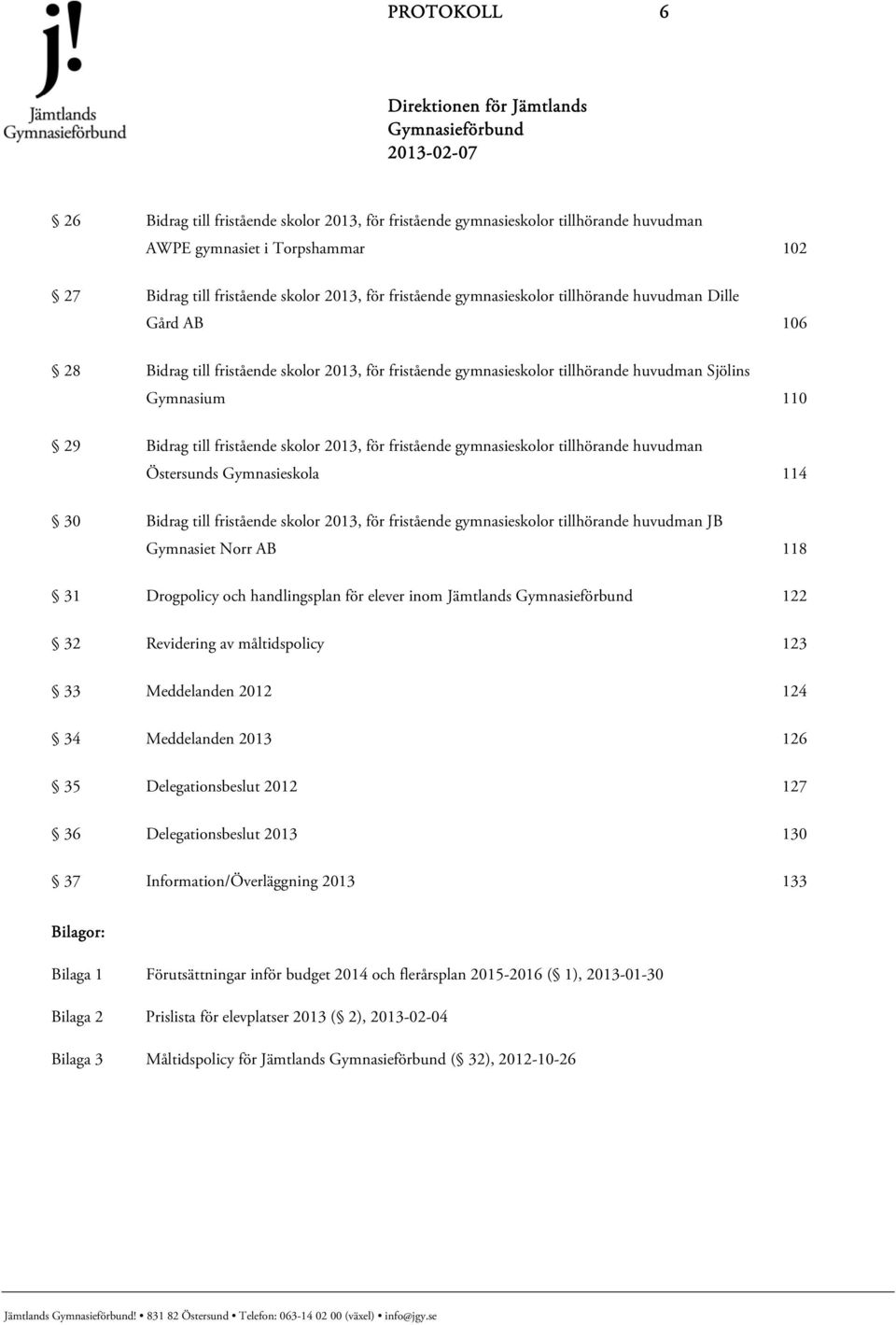 j!
Jämtlands Gymnasieförbund

PROTOKOLL 6

Direktionen för Jämtlands Gymnasieförbund
2013-02-07

§ 26 Bidrag till fristående skolor 2013, för fristående gymnasieskolor tillhörande huvudman AWPE gymnasiet i Torpshammar 102

§ 27 Bidrag till fristående skolor 2013, för fristående gymnasieskolor tillhörande huvudman Dille Gård AB 106

§ 28 Bidrag till fristående skolor 2013, för fristående gymnasieskolor tillhörande huvudman Sjölins Gymnasium 110

§ 29 Bidrag till fristående skolor 2013, för fristående gymnasieskolor tillhörande huvudman Östersunds Gymnasieskola 114

§ 30 Bidrag till fristående skolor 2013, för fristående gymnasieskolor tillhörande huvudman JB Gymnasiet Norr AB 118

§ 31 Drogpolicy och handlingsplan för elever inom Jämtlands Gymnasieförbund 122

§ 32 Revidering av måltidspolicy 123

§ 33 Meddelanden 2012 124

§ 34 Meddelanden 2013 126

§ 35 Delegationsbeslut 2012 127

§ 36 Delegationsbeslut 2013 130

§ 37 Information/Överläggning 2013 133

Bilagor:

Bilaga 1 Förutsättningar inför budget 2014 och flerårsplan 2015-2016 (§ 1), 2013-01-30

Bilaga 2 Prislista för elevplatser 2013 (§ 2), 2013-02-04

Bilaga 3 Måltidspolicy för Jämtlands Gymnasieförbund (§ 32), 2012-10-26

Jämtlands Gymnasieförbund! • 831 82 Östersund • Telefon: 063-14 02 00 (växel) • info@jgy.se